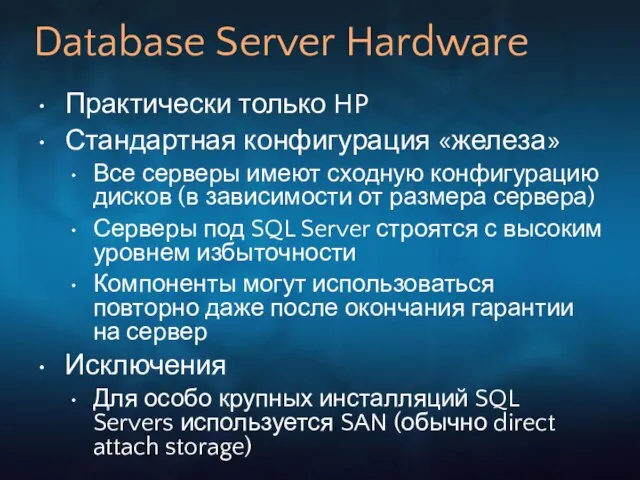 Database Server Hardware

• Практически только HP
• Стандартная конфигурация «железа»
  • Все серверы имеют сходную конфигурацию дисков (в зависимости от размера сервера)
  • Серверы под SQL Server строятся с высоким уровнем избыточности
  • Компоненты могут использоваться повторно даже после окончания гарантии на сервер
• Исключения
  • Для особо крупных инсталляций SQL Servers используется SAN (обычно direct attach storage)